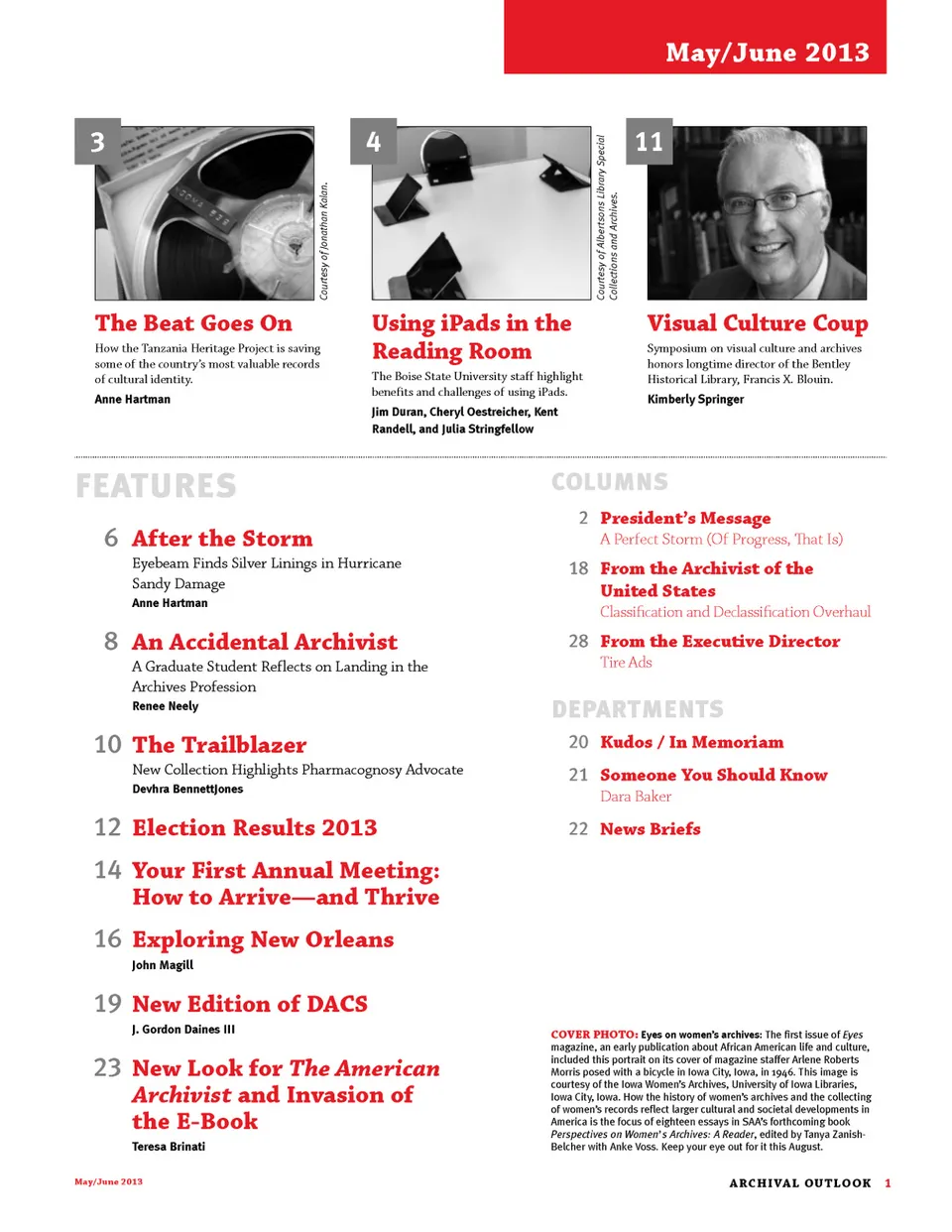 May/June 2013

3

Courtesy of Jonathan Kalan.

The Beat Goes On

How the Tanzania Heritage Project is saving some of the country's most valuable records of cultural identity.

Anne Hartman

4

Courtesy of Albertsons Library Special Collections and Archives.

Using iPads in the Reading Room

The Boise State University staff highlight benefits and challenges of using iPads.

Jim Duran, Cheryl Oestreicher, Kent Randell, and Julia Stringfellow

11

Visual Culture Coup

Symposium on visual culture and archives honors longtime director of the Bentley Historical Library, Francis X. Blouin.

Kimberly Springer

FEATURES

6 After the Storm
Eyebeam Finds Silver Linings in Hurricane Sandy Damage
Anne Hartman

8 An Accidental Archivist
A Graduate Student Reflects on Landing in the Archives Profession
Renee Neely

10 The Trailblazer
New Collection Highlights Pharmacognosy Advocate
Devhra BennettJones

12 Election Results 2013

14 Your First Annual Meeting: How to Arrive—and Thrive

16 Exploring New Orleans
John Magill

19 New Edition of DACS
J. Gordon Daines III

23 New Look for The American Archivist and Invasion of the E-Book
Teresa Brinati

COLUMNS

2 President's Message
A Perfect Storm (Of Progress, That Is)

18 From the Archivist of the United States
Classification and Declassification Overhaul

28 From the Executive Director
Tire Ads

DEPARTMENTS

20 Kudos / In Memoriam

21 Someone You Should Know
Dara Baker

22 News Briefs

COVER PHOTO: Eyes on women's archives: The first issue of Eyes magazine, an early publication about African American life and culture, included this portrait on its cover of magazine staffer Arlene Roberts Morris posed with a bicycle in Iowa City, Iowa, in 1946. This image is courtesy of the Iowa Women's Archives, University of Iowa Libraries, Iowa City, Iowa. How the history of women's archives and the collecting of women's records reflect larger cultural and societal developments in America is the focus of eighteen essays in SAA's forthcoming book Perspectives on Women's Archives: A Reader, edited by Tanya Zanish-Belcher with Anke Voss. Keep your eye out for it this August.

May/June 2013

ARCHIVAL OUTLOOK 1